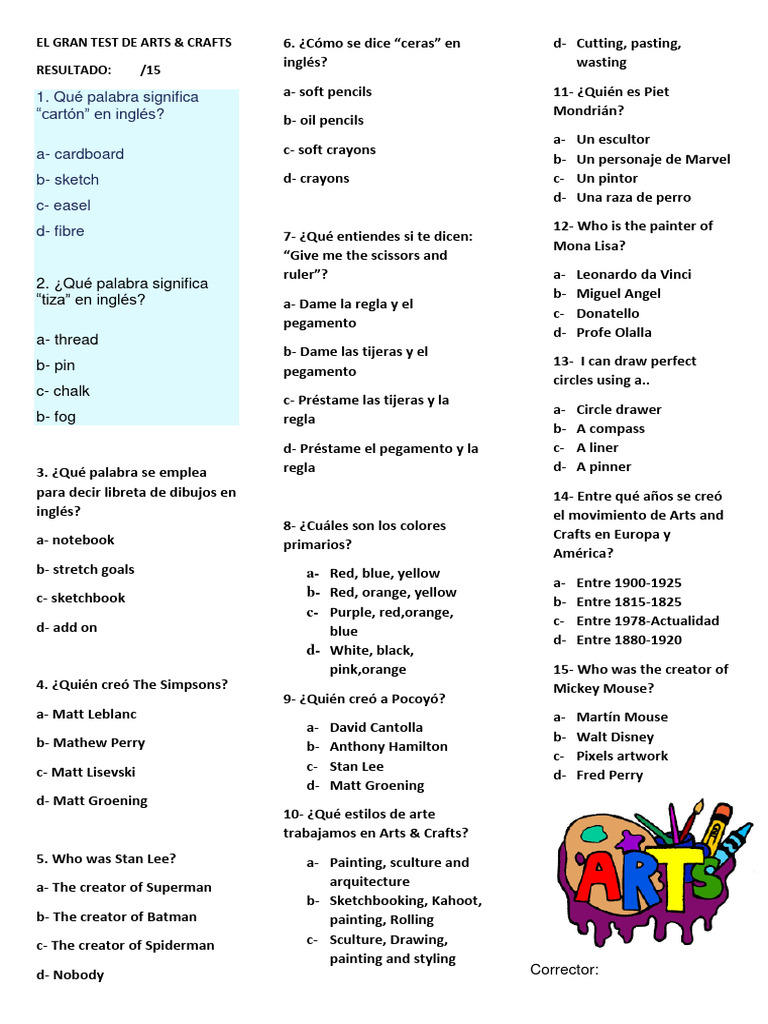 EL GRAN TEST DE ARTS & CRAFTS

RESULTADO: /15

1. Qué palabra significa "cartón" en inglés?

a- cardboard

b- sketch

c- easel

d- fibre

2. ¿Qué palabra significa "tiza" en inglés?

a- thread

b- pin

c- chalk

b- fog

3. ¿Qué palabra se emplea para decir libreta de dibujos en inglés?

a- notebook

b- stretch goals

c- sketchbook

d- add on

4. ¿Quién creó The Simpsons?

a- Matt Leblanc

b- Mathew Perry

c- Matt Lisevski

d- Matt Groening

5. Who was Stan Lee?

a- The creator of Superman

b- The creator of Batman

c- The creator of Spiderman

d- Nobody

6. ¿Cómo se dice "ceras" en inglés?

a- soft pencils

b- oil pencils

c- soft crayons

d- crayons

7- ¿Qué entiendes si te dicen: "Give me the scissors and ruler"?

a- Dame la regla y el pegamento

b- Dame las tijeras y el pegamento

c- Préstame las tijeras y la regla

d- Préstame el pegamento y la regla

8- ¿Cuáles son los colores primarios?

a- Red, blue, yellow

b- Red, orange, yellow

c- Purple, red,orange, blue

d- White, black, pink,orange

9- ¿Quién creó a Pocoyó?

a- David Cantolla

b- Anthony Hamilton

c- Stan Lee

d- Matt Groening

10- ¿Qué estilos de arte trabajamos en Arts & Crafts?

a- Painting, sculture and arquitecture

b- Sketchbooking, Kahoot, painting, Rolling

c- Sculture, Drawing, painting and styling

d- Cutting, pasting, wasting

11- ¿Quién es Piet Mondrián?

a- Un escultor

b- Un personaje de Marvel

c- Un pintor

d- Una raza de perro

12- Who is the painter of Mona Lisa?

a- Leonardo da Vinci

b- Miguel Angel

c- Donatello

d- Profe Olalla

13- I can draw perfect circles using a..

a- Circle drawer

b- A compass

c- A liner

d- A pinner

14- Entre qué años se creó el movimiento de Arts and Crafts en Europa y América?

a- Entre 1900-1925

b- Entre 1815-1825

c- Entre 1978-Actualidad

d- Entre 1880-1920

15- Who was the creator of Mickey Mouse?

a- Martín Mouse

b- Walt Disney

c- Pixels artwork

d- Fred Perry

ARTS

Corrector: